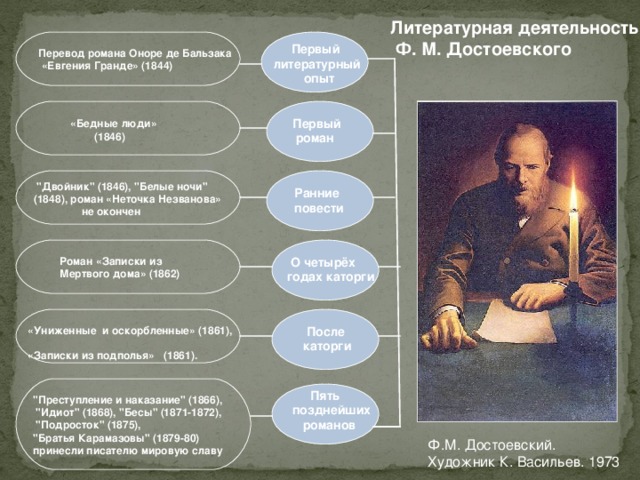 Литературная деятельность
Ф. М. Достоевского

Перевод романа Оноре де Бальзака «Евгения Гранде» (1844)

Первый литературный опыт

«Бедные люди» (1846)

Первый роман

"Двойник" (1846), "Белые ночи" (1848), роман «Неточка Незванова» не окончен

Ранние повести

Роман «Записки из Мертвого дома» (1862)

О четырёх годах каторги

«Униженные и оскорбленные» (1861),

«Записки из подполья» (1861).

После каторги

"Преступление и наказание" (1866), "Идиот" (1868), "Бесы" (1871-1872), "Подросток" (1875), "Братья Карамазовы" (1879-80) принесли писателю мировую славу

Пять позднейших романов

Ф.М. Достоевский.
Художник К. Васильев. 1973